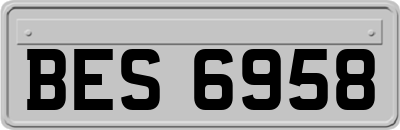 BES 6958